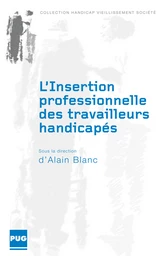 COLLECTION HANDICAP VIEILLISSEMENT SOCIÉTÉ

L'Insertion professionnelle des travailleurs handicapés

Sous la direction

d'Alain Blanc

PUG